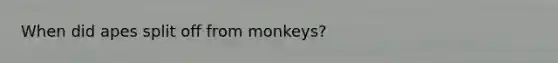 When did apes split off from monkeys?